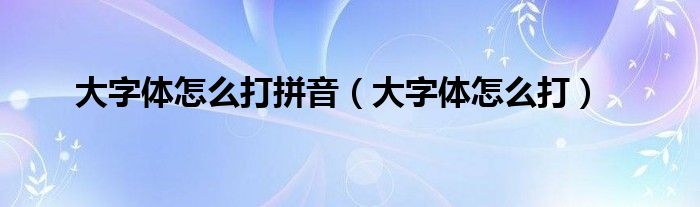 大字体怎么打拼音（大字体怎么打）